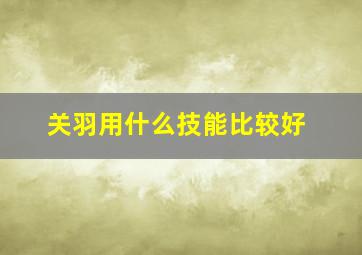 关羽用什么技能比较好